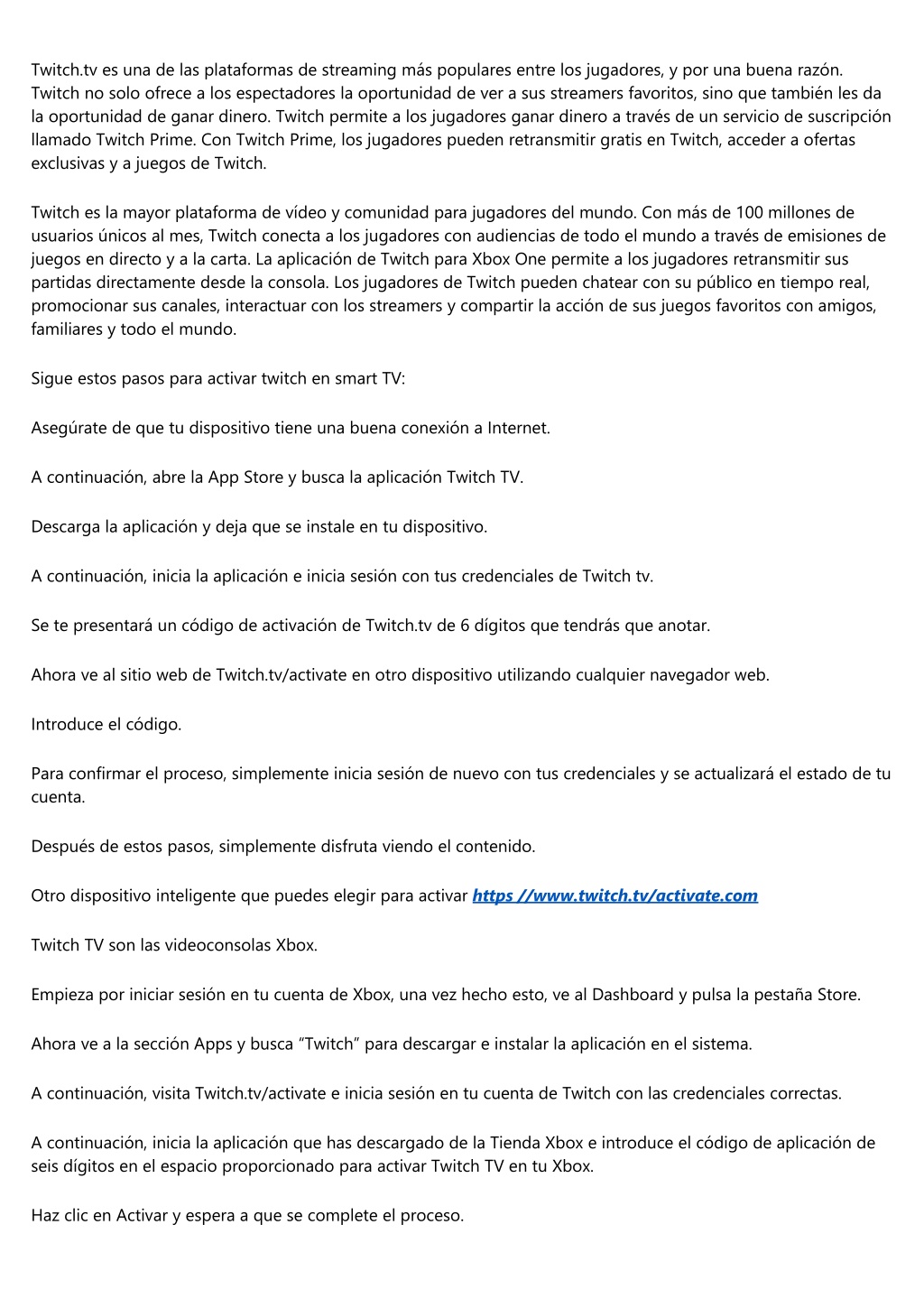 Twitch.tv es una de las plataformas de streaming más populares entre los jugadores, y por una buena razón. Twitch no solo ofrece a los espectadores la oportunidad de ver a sus streamers favoritos, sino que también les da la oportunidad de ganar dinero. Twitch permite a los jugadores ganar dinero a través de un servicio de suscripción llamado Twitch Prime. Con Twitch Prime, los jugadores pueden retransmitir gratis en Twitch, acceder a ofertas exclusivas y a juegos de Twitch.

Twitch es la mayor plataforma de vídeo y comunidad para jugadores del mundo. Con más de 100 millones de usuarios únicos al mes, Twitch conecta a los jugadores con audiencias de todo el mundo a través de emisiones de juegos en directo y a la carta. La aplicación de Twitch para Xbox One permite a los jugadores retransmitir sus partidas directamente desde la consola. Los jugadores de Twitch pueden chatear con su público en tiempo real, promocionar sus canales, interactuar con los streamers y compartir la acción de sus juegos favoritos con amigos, familiares y todo el mundo.

Sigue estos pasos para activar twitch en smart TV:

Asegúrate de que tu dispositivo tiene una buena conexión a Internet.

A continuación, abre la App Store y busca la aplicación Twitch TV.

Descarga la aplicación y deja que se instale en tu dispositivo.

A continuación, inicia la aplicación e inicia sesión con tus credenciales de Twitch tv.

Se te presentará un código de activación de Twitch.tv de 6 dígitos que tendrás que anotar.

Ahora ve al sitio web de Twitch.tv/activate en otro dispositivo utilizando cualquier navegador web.

Introduce el código.

Para confirmar el proceso, simplemente inicia sesión de nuevo con tus credenciales y se actualizará el estado de tu cuenta.

Después de estos pasos, simplemente disfruta viendo el contenido.

Otro dispositivo inteligente que puedes elegir para activar https //www.twitch.tv/activate.com

Twitch TV son las videoconsolas Xbox.

Empieza por iniciar sesión en tu cuenta de Xbox, una vez hecho esto, ve al Dashboard y pulsa la pestaña Store.

Ahora ve a la sección Apps y busca “Twitch” para descargar e instalar la aplicación en el sistema.

A continuación, visita Twitch.tv/activate e inicia sesión en tu cuenta de Twitch con las credenciales correctas.

A continuación, inicia la aplicación que has descargado de la Tienda Xbox e introduce el código de aplicación de seis dígitos en el espacio proporcionado para activar Twitch TV en tu Xbox.

Haz clic en Activar y espera a que se complete el proceso.